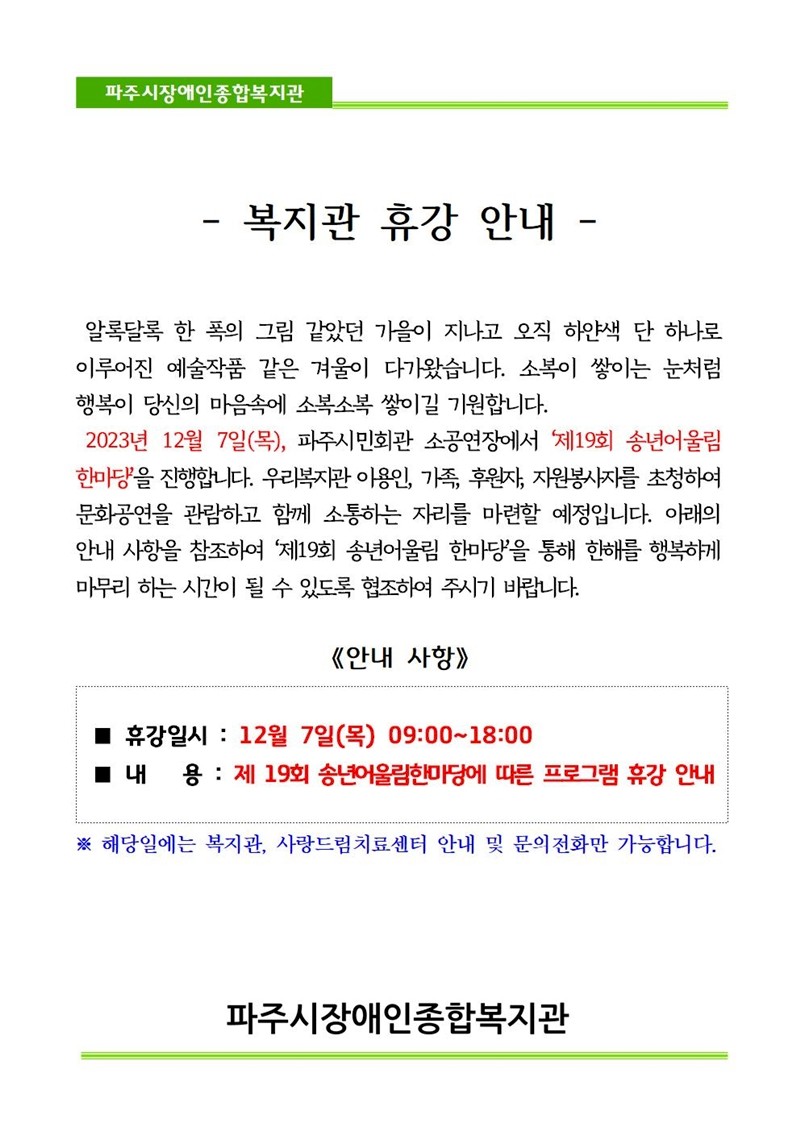 파주시장애인종합복지관

- 복지관 휴강 안내 -

알록달록 한 폭의 그림 같았던 가을이 지나고 오직 하얀색 단 하나로 이루어진 예술작품 같은 겨울이 다가왔습니다. 소복이 쌓이는 눈처럼 행복이 당신의 마음속에 소복소복 쌓이길 기원합니다.

2023년 12월 7일(목), 파주시민회관 소공연장에서 '제19회 송년어울림 한마당'을 진행합니다. 우리복지관 이용인, 가족, 후원자, 자원봉사자를 초청하여 문화공연을 관람하고 함께 소통하는 자리를 마련할 예정입니다. 아래의 안내 사항을 참조하여 '제19회 송년어울림 한마당'을 통해 한해를 행복하게 마무리 하는 시간이 될 수 있도록 협조하여 주시기 바랍니다.

《안내 사항》

■ 휴강일시 : 12월 7일(목) 09:00~18:00
■ 내 용 : 제 19회 송년어울림한마당에 따른 프로그램 휴강 안내

※ 해당일에는 복지관, 사랑드림치료센터 안내 및 문의전화만 가능합니다.

파주시장애인종합복지관